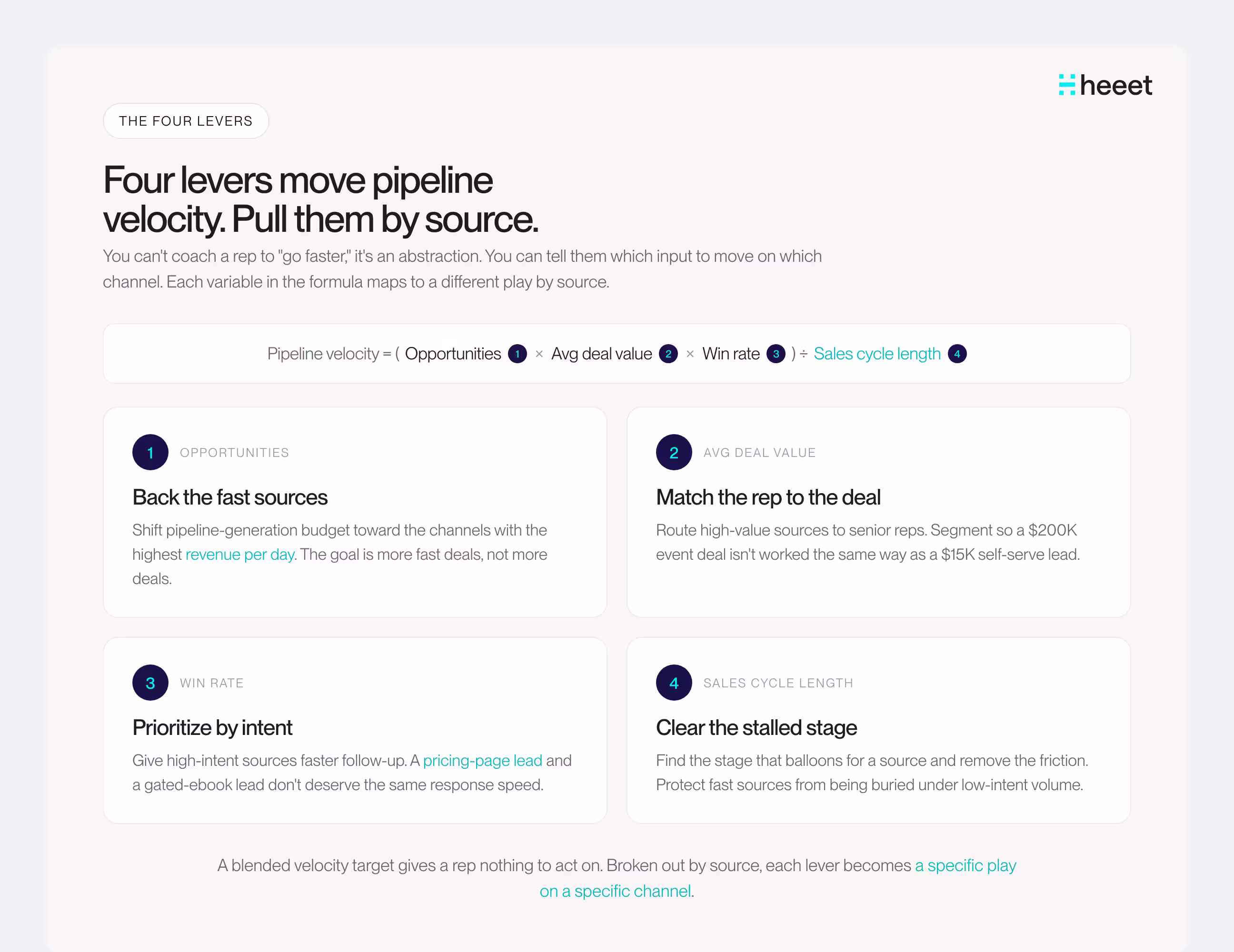 heeet

THE FOUR LEVERS

Four levers move pipeline velocity. Pull them by source.

You can't coach a rep to "go faster," it's an abstraction. You can tell them which input to move on which channel. Each variable in the formula maps to a different play by source.

Pipeline velocity = ( Opportunities 1 × Avg deal value 2 × Win rate 3 ) ÷ Sales cycle length 4

1 OPPORTUNITIES

Back the fast sources

Shift pipeline-generation budget toward the channels with the highest revenue per day. The goal is more fast deals, not more deals.

2 AVG DEAL VALUE

Match the rep to the deal

Route high-value sources to senior reps. Segment so a $200K event deal isn't worked the same way as a $15K self-serve lead.

3 WIN RATE

Prioritize by intent

Give high-intent sources faster follow-up. A pricing-page lead and a gated-ebook lead don't deserve the same response speed.

4 SALES CYCLE LENGTH

Clear the stalled stage

Find the stage that balloons for a source and remove the friction. Protect fast sources from being buried under low-intent volume.

A blended velocity target gives a rep nothing to act on. Broken out by source, each lever becomes a specific play on a specific channel.